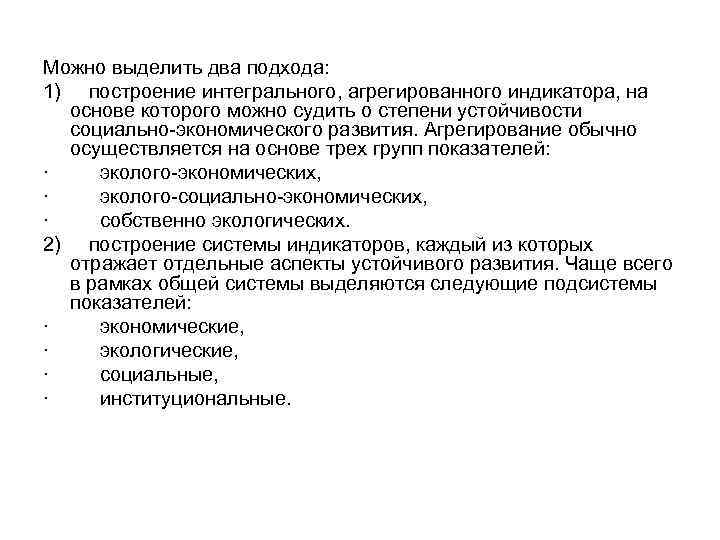 Можно выделить два подхода:

1) построение интегрального, агрегированного индикатора, на основе которого можно судить о степени устойчивости социально-экономического развития. Агрегирование обычно осуществляется на основе трех групп показателей:

· эколого-экономических,

· эколого-социально-экономических,

· собственно экологических.

2) построение системы индикаторов, каждый из которых отражает отдельные аспекты устойчивого развития. Чаще всего в рамках общей системы выделяются следующие подсистемы показателей:

· экономические,

· экологические,

· социальные,

· институциональные.